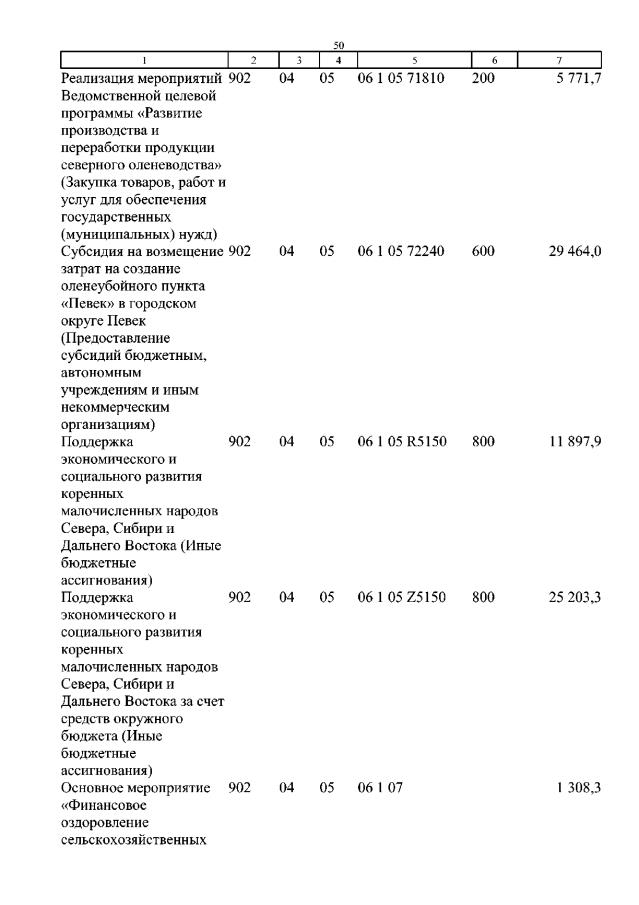 50

| 1 | 2 | 3 | 4 | 5 | 6 | 7 |
|---|---|---|---|---|---|---|
| Реализация мероприятий Ведомственной целевой программы «Развитие производства и переработки продукции северного оленеводства» (Закупка товаров, работ и услуг для обеспечения государственных (муниципальных) нужд) | 902 | 04 | 05 | 06 1 05 71810 | 200 | 5 771,7 |
| Субсидия на возмещение затрат на создание оленеубойного пункта «Певек» в городском округе Певек (Предоставление субсидий бюджетным, автономным учреждениям и иным некоммерческим организациям) | 902 | 04 | 05 | 06 1 05 72240 | 600 | 29 464,0 |
| Поддержка экономического и социального развития коренных малочисленных народов Севера, Сибири и Дальнего Востока (Иные бюджетные ассигнования) | 902 | 04 | 05 | 06 1 05 R5150 | 800 | 11 897,9 |
| Поддержка экономического и социального развития коренных малочисленных народов Севера, Сибири и Дальнего Востока за счет средств окружного бюджета (Иные бюджетные ассигнования) | 902 | 04 | 05 | 06 1 05 Z5150 | 800 | 25 203,3 |
| Основное мероприятие «Финансовое оздоровление сельскохозяйственных | 902 | 04 | 05 | 06 1 07 | | 1 308,3 |